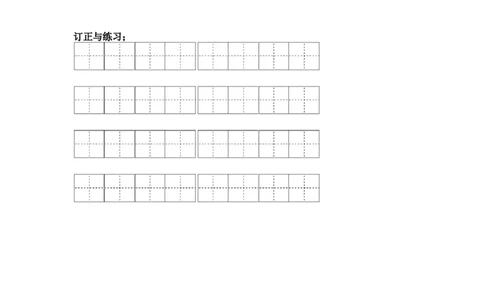 订正与练习：